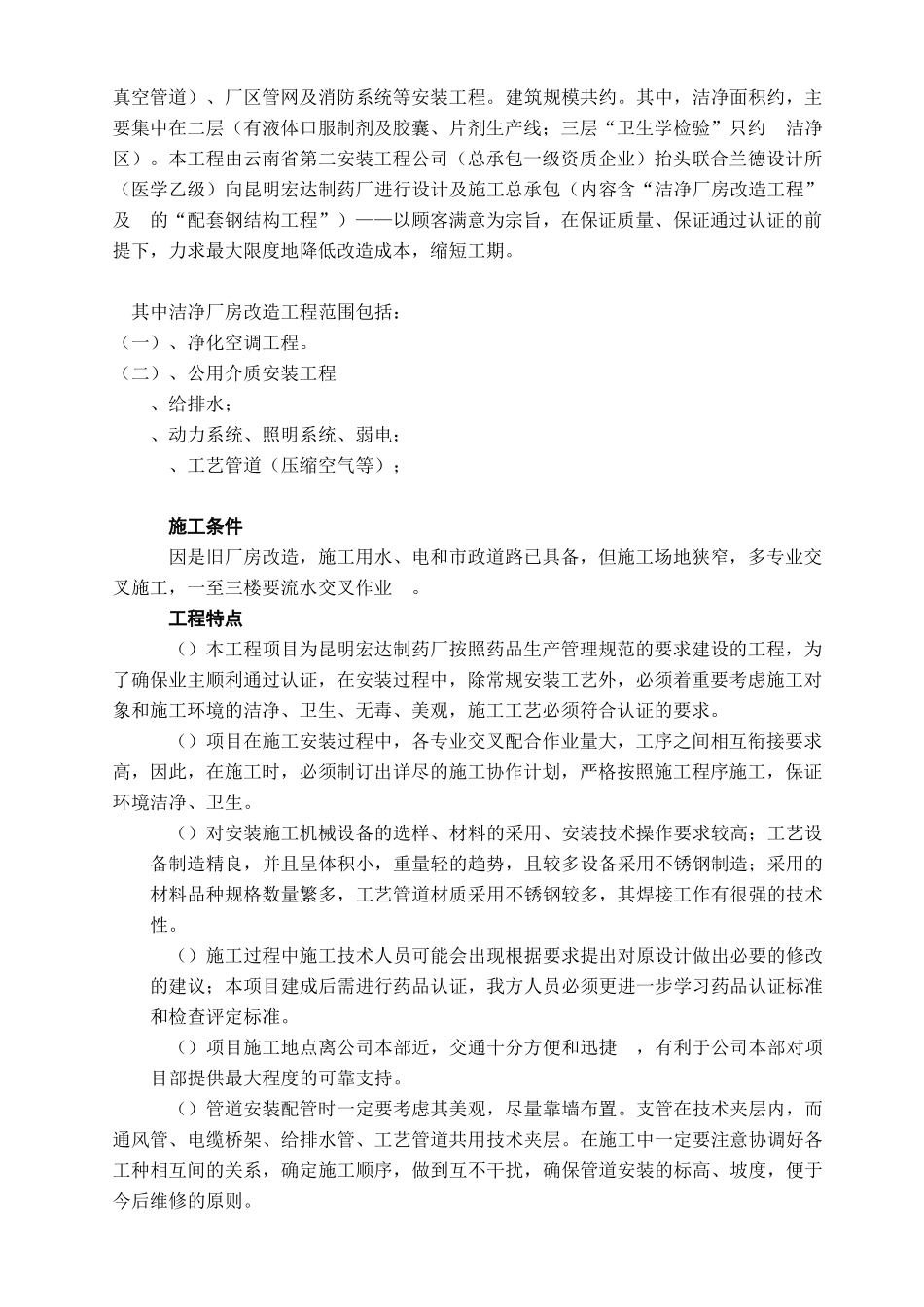 真空管道）、厂区管网及消防系统等安装工程。建筑规模共约。其中，洁净面积约，主要集中在二层（有液体口服制剂及胶囊、片剂生产线；三层“卫生学检验”只约　洁净区）。本工程由云南省第二安装工程公司（总承包一级资质企业）抬头联合兰德设计所（医学乙级）向昆明宏达制药厂进行设计及施工总承包（内容含“洁净厂房改造工程”及　的“配套钢结构工程”）——以顾客满意为宗旨，在保证质量、保证通过认证的前提下，力求最大限度地降低改造成本，缩短工期。

其中洁净厂房改造工程范围包括：
（一）、净化空调工程。
（二）、公用介质安装工程
、给排水；
、动力系统、照明系统、弱电；
、工艺管道（压缩空气等）；

施工条件
因是旧厂房改造，施工用水、电和市政道路已具备，但施工场地狭窄，多专业交叉施工，一至三楼要流水交叉作业　。
工程特点
（）本工程项目为昆明宏达制药厂按照药品生产管理规范的要求建设的工程，为了确保业主顺利通过认证，在安装过程中，除常规安装工艺外，必须着重要考虑施工对象和施工环境的洁净、卫生、无毒、美观，施工工艺必须符合认证的要求。
（）项目在施工安装过程中，各专业交叉配合作业量大，工序之间相互衔接要求高，因此，在施工时，必须制订出详尽的施工协作计划，严格按照施工程序施工，保证环境洁净、卫生。
（）对安装施工机械设备的选样、材料的采用、安装技术操作要求较高；工艺设备制造精良，并且呈体积小，重量轻的趋势，且较多设备采用不锈钢制造；采用的材料品种规格数量繁多，工艺管道材质采用不锈钢较多，其焊接工作有很强的技术性。
（）施工过程中施工技术人员可能会出现根据要求提出对原设计做出必要的修改的建议；本项目建成后需进行药品认证，我方人员必须更进一步学习药品认证标准和检查评定标准。
（）项目施工地点离公司本部近，交通十分方便和迅捷　，有利于公司本部对项目部提供最大程度的可靠支持。
（）管道安装配管时一定要考虑其美观，尽量靠墙布置。支管在技术夹层内，而通风管、电缆桥架、给排水管、工艺管道共用技术夹层。在施工中一定要注意协调好各工种相互间的关系，确定施工顺序，做到互不干扰，确保管道安装的标高、坡度，便于今后维修的原则。